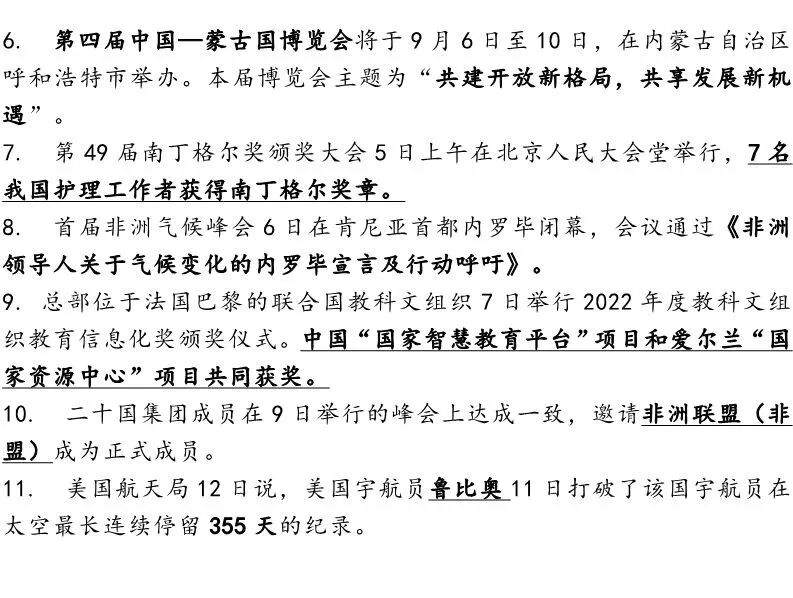 6. 第四届中国—蒙古国博览会将于9月6日至10日，在内蒙古自治区呼和浩特市举办。本届博览会主题为“共建开放新格局，共享发展新机遇”。

7. 第49届南丁格尔奖颁奖大会5日上午在北京人民大会堂举行，7名我国护理工作者获得南丁格尔奖章。

8. 首届非洲气候峰会6日在肯尼亚首都内罗毕闭幕，会议通过《非洲领导人关于气候变化的内罗毕宣言及行动呼吁》。

9. 总部位于法国巴黎的联合国教科文组织7日举行2022年度教科文组织教育信息化奖颁奖仪式。中国“国家智慧教育平台”项目和爱尔兰“国家资源中心”项目共同获奖。

10. 二十国集团成员在9日举行的峰会上达成一致，邀请非洲联盟（非盟）成为正式成员。

11. 美国航天局12日说，美国宇航员鲁比奥11日打破了该国宇航员在太空最长连续停留355天的纪录。